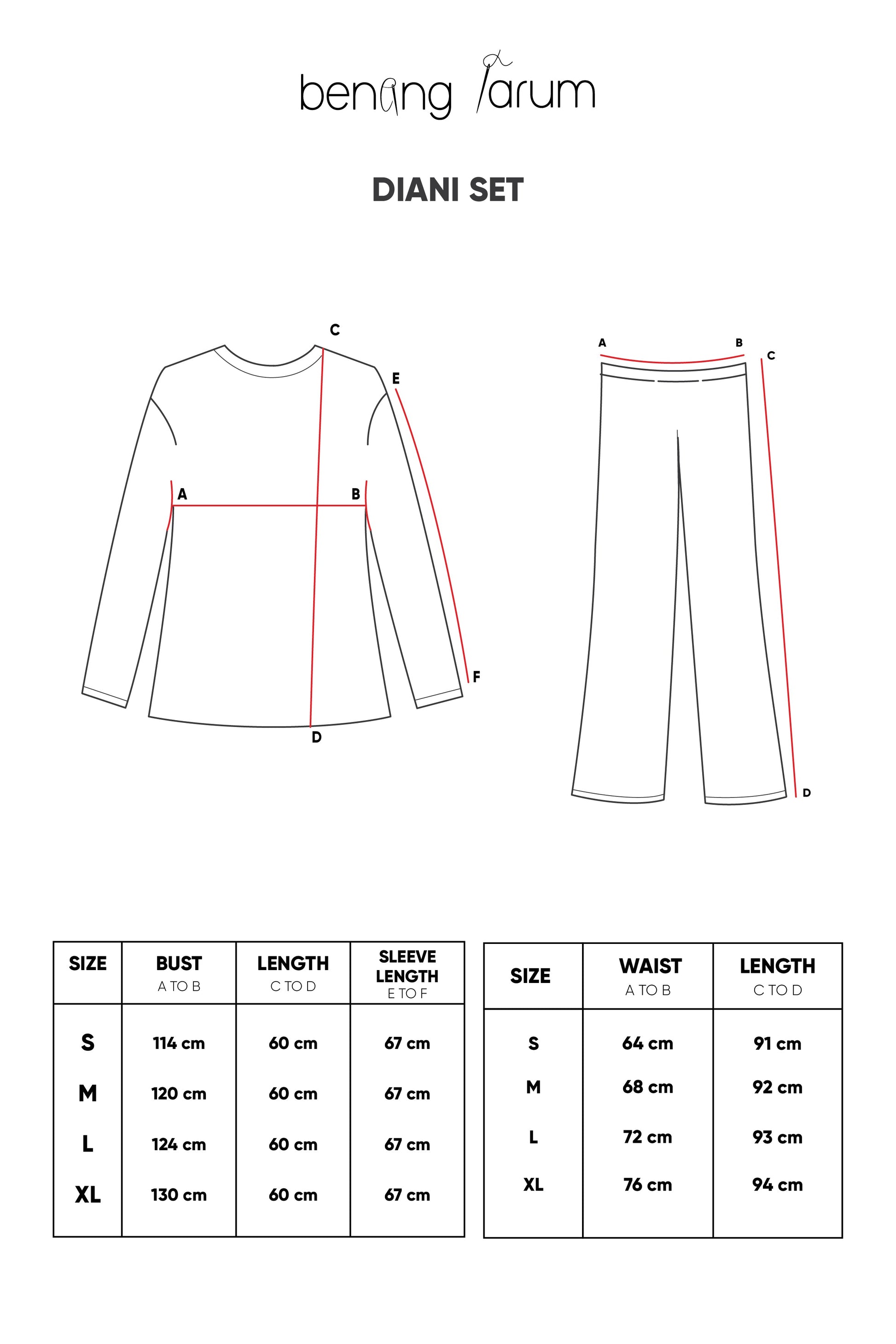 benang jarum

DIANI SET

C
E
A
B
F
D

A
B
C
D

| SIZE | BUST A TO B | LENGTH C TO D | SLEEVE LENGTH E TO F |
|---|---|---|---|
| S | 114 cm | 60 cm | 67 cm |
| M | 120 cm | 60 cm | 67 cm |
| L | 124 cm | 60 cm | 67 cm |
| XL | 130 cm | 60 cm | 67 cm |

| SIZE | WAIST A TO B | LENGTH C TO D |
|---|---|---|
| S | 64 cm | 91 cm |
| M | 68 cm | 92 cm |
| L | 72 cm | 93 cm |
| XL | 76 cm | 94 cm |